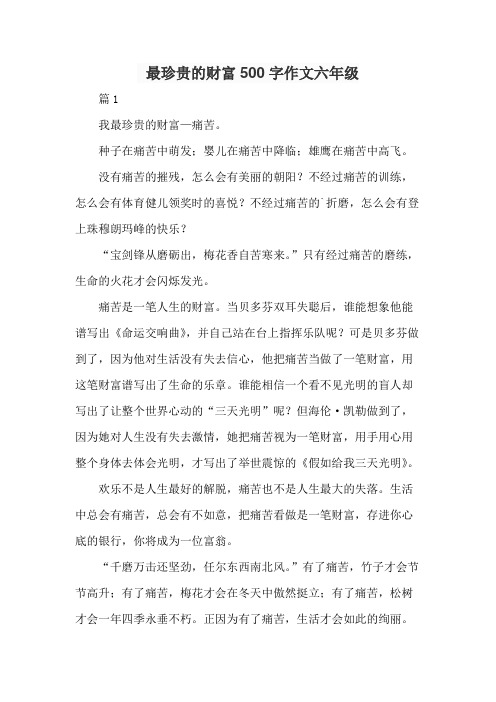 最珍贵的财富 500 字作文六年级

篇 1

我最珍贵的财富—痛苦。

种子在痛苦中萌发；婴儿在痛苦中降临；雄鹰在痛苦中高飞。

没有痛苦的摧残，怎么会有美丽的朝阳？不经过痛苦的训练，怎么会有体育健儿领奖时的喜悦？不经过痛苦的`折磨，怎么会有登上珠穆朗玛峰的快乐？

“宝剑锋从磨砺出，梅花香自苦寒来。”只有经过痛苦的磨练，生命的火花才会闪烁发光。

痛苦是一笔人生的财富。当贝多芬双耳失聪后，谁能想象他能谱写出《命运交响曲》，并自己站在台上指挥乐队呢？可是贝多芬做到了，因为他对生活没有失去信心，他把痛苦当做了一笔财富，用这笔财富谱写出了生命的乐章。谁能相信一个看不见光明的盲人却写出了让整个世界心动的“三天光明”呢？但海伦·凯勒做到了，因为她对人生没有失去激情，她把痛苦视为一笔财富，用手用心用整个身体去体会光明，才写出了举世震惊的《假如给我三天光明》。

欢乐不是人生最好的解脱，痛苦也不是人生最大的失落。生活中总会有痛苦，总会有不如意，把痛苦看做是一笔财富，存进你心底的银行，你将成为一位富翁。

“千磨万击还坚劲，任尔东西南北风。”有了痛苦，竹子才会节节高升；有了痛苦，梅花才会在冬天中傲然挺立；有了痛苦，松树才会一年四季永垂不朽。正因为有了痛苦，生活才会如此的绚丽。